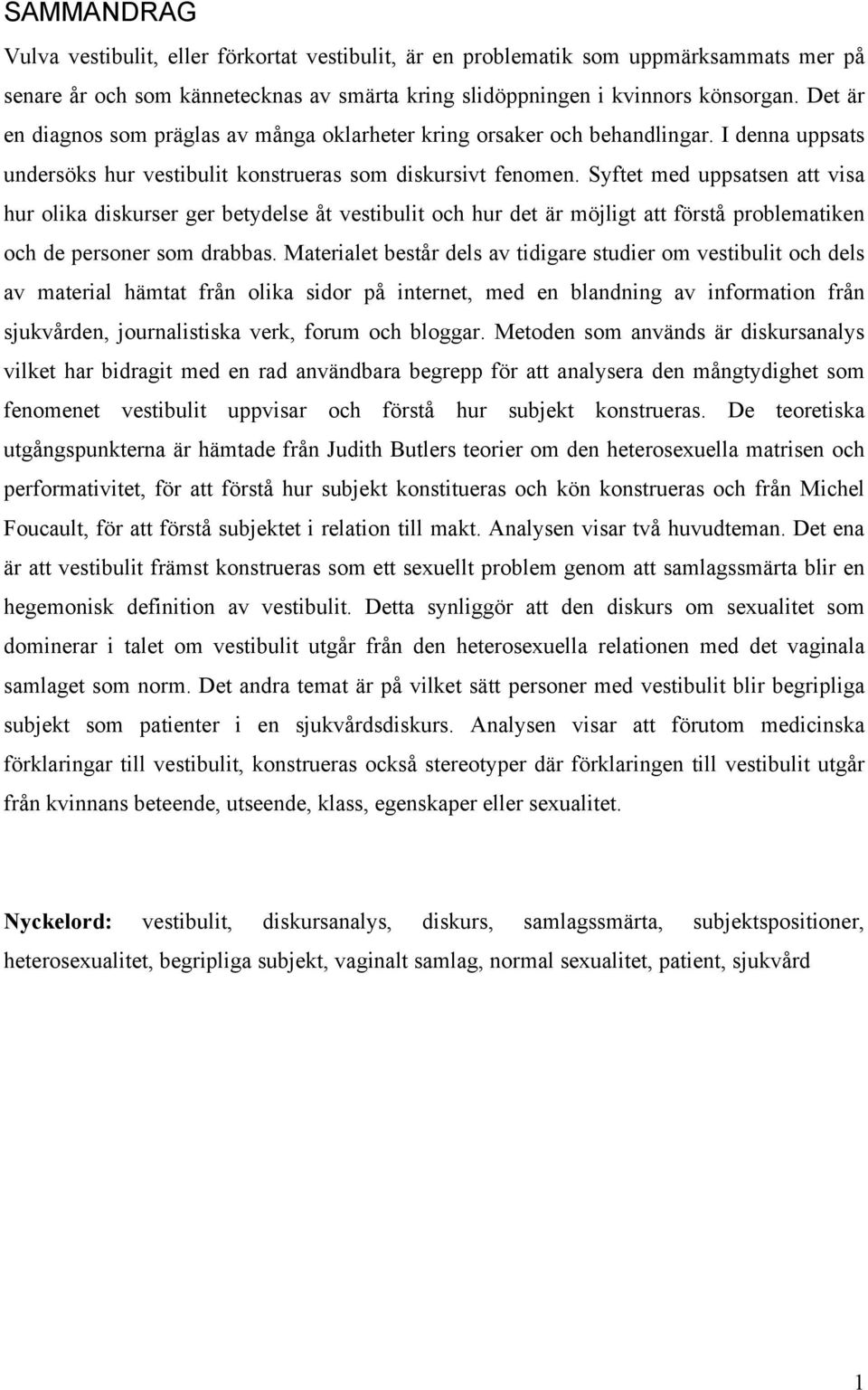 SAMMANDRAG

Vulva vestibulit, eller förkortat vestibulit, är en problematik som uppmärksammats mer på senare år och som kännetecknas av smärta kring slidöppningen i kvinnors könsorgan. Det är en diagnos som präglas av många oklarheter kring orsaker och behandlingar. I denna uppsats undersöks hur vestibulit konstrueras som diskursivt fenomen. Syftet med uppsatsen att visa hur olika diskurser ger betydelse åt vestibulit och hur det är möjligt att förstå problematiken och de personer som drabbas. Materialet består dels av tidigare studier om vestibulit och dels av material hämtat från olika sidor på internet, med en blandning av information från sjukvården, journalistiska verk, forum och bloggar. Metoden som används är diskursanalys vilket har bidragit med en rad användbara begrepp för att analysera den mångtydighet som fenomenet vestibulit uppvisar och förstå hur subjekt konstrueras. De teoretiska utgångspunkterna är hämtade från Judith Butlers teorier om den heterosexuella matrisen och performativitet, för att förstå hur subjekt konstitueras och kön konstrueras och från Michel Foucault, för att förstå subjektet i relation till makt. Analysen visar två huvudteman. Det ena är att vestibulit främst konstrueras som ett sexuellt problem genom att samlagssmärta blir en hegemonisk definition av vestibulit. Detta synliggör att den diskurs om sexualitet som dominerar i talet om vestibulit utgår från den heterosexuella relationen med det vaginala samlaget som norm. Det andra temat är på vilket sätt personer med vestibulit blir begripliga subjekt som patienter i en sjukvårdsdiskurs. Analysen visar att förutom medicinska förklaringar till vestibulit, konstrueras också stereotyper där förklaringen till vestibulit utgår från kvinnans beteende, utseende, klass, egenskaper eller sexualitet.

Nyckelord: vestibulit, diskursanalys, diskurs, samlagssmärta, subjektspositioner, heterosexualitet, begripliga subjekt, vaginalt samlag, normal sexualitet, patient, sjukvård

1